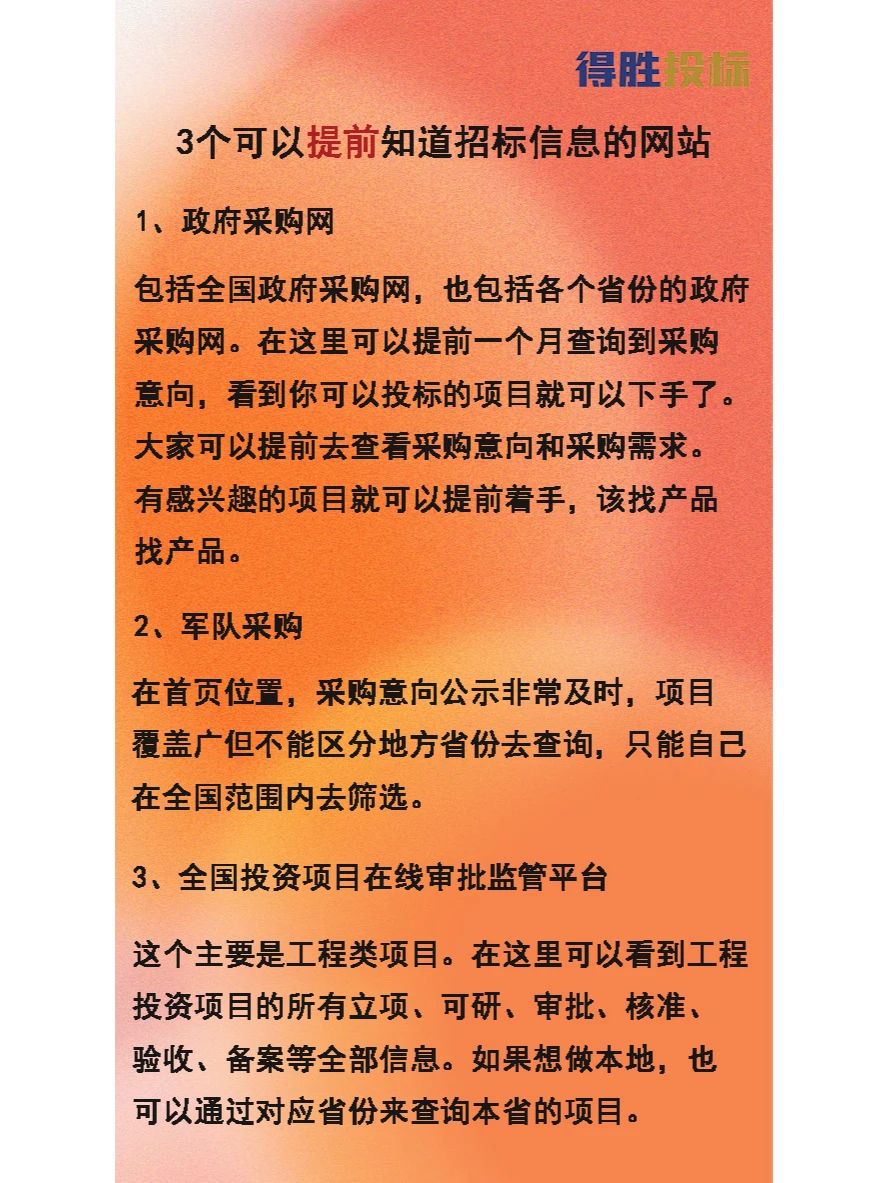 得胜投标

3个可以提前知道招标信息的网站

1、政府采购网

包括全国政府采购网，也包括各个省份的政府采购网。在这里可以提前一个月查询到采购意向，看到你可以投标的项目就可以下手了。大家可以提前去查看采购意向和采购需求。有感兴趣的项目就可以提前着手，该找产品找产品。

2、军队采购

在首页位置，采购意向公示非常及时，项目覆盖广但不能区分地方省份去查询，只能自己在全国范围内去筛选。

3、全国投资项目在线审批监管平台

这个主要是工程类项目。在这里可以看到工程投资项目的所有立项、可研、审批、核准、验收、备案等全部信息。如果想做本地，也可以通过对应省份来查询本省的项目。